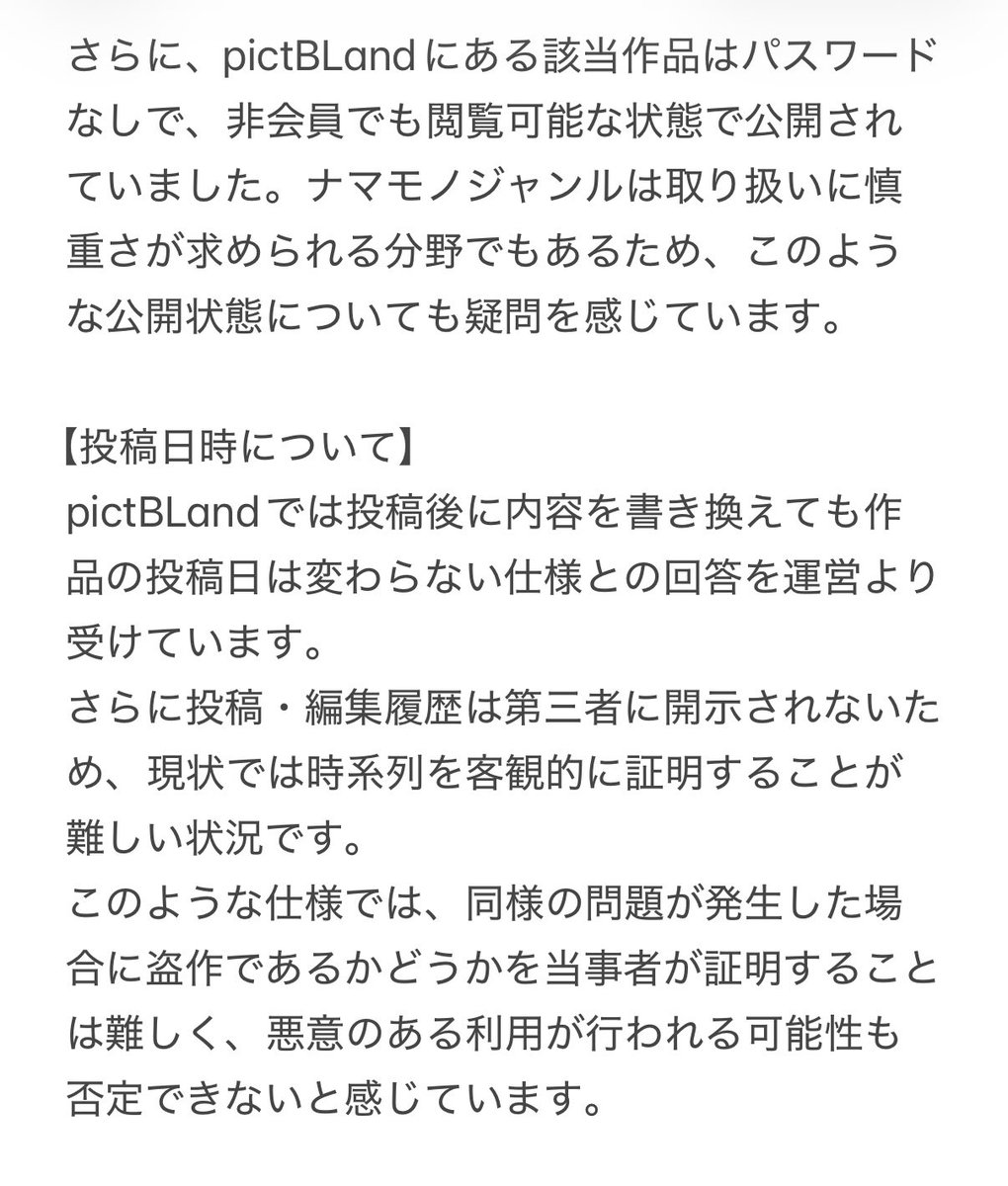 さらに、pictBLandにある該当作品はパスワードなしで、非会員でも閲覧可能な状態で公開されていました。ナマモノジャンルは取り扱いに慎重さが求められる分野でもあるため、このような公開状態についても疑問を感じています。

【投稿日時について】
pictBLandでは投稿後に内容を書き換えても作品の投稿日は変わらない仕様との回答を運営より受けています。
さらに投稿・編集履歴は第三者に開示されないため、現状では時系列を客観的に証明することが難しい状況です。
このような仕様では、同様の問題が発生した場合に盗作であるかどうかを当事者が証明することは難しく、悪意のある利用が行われる可能性も否定できないと感じています。